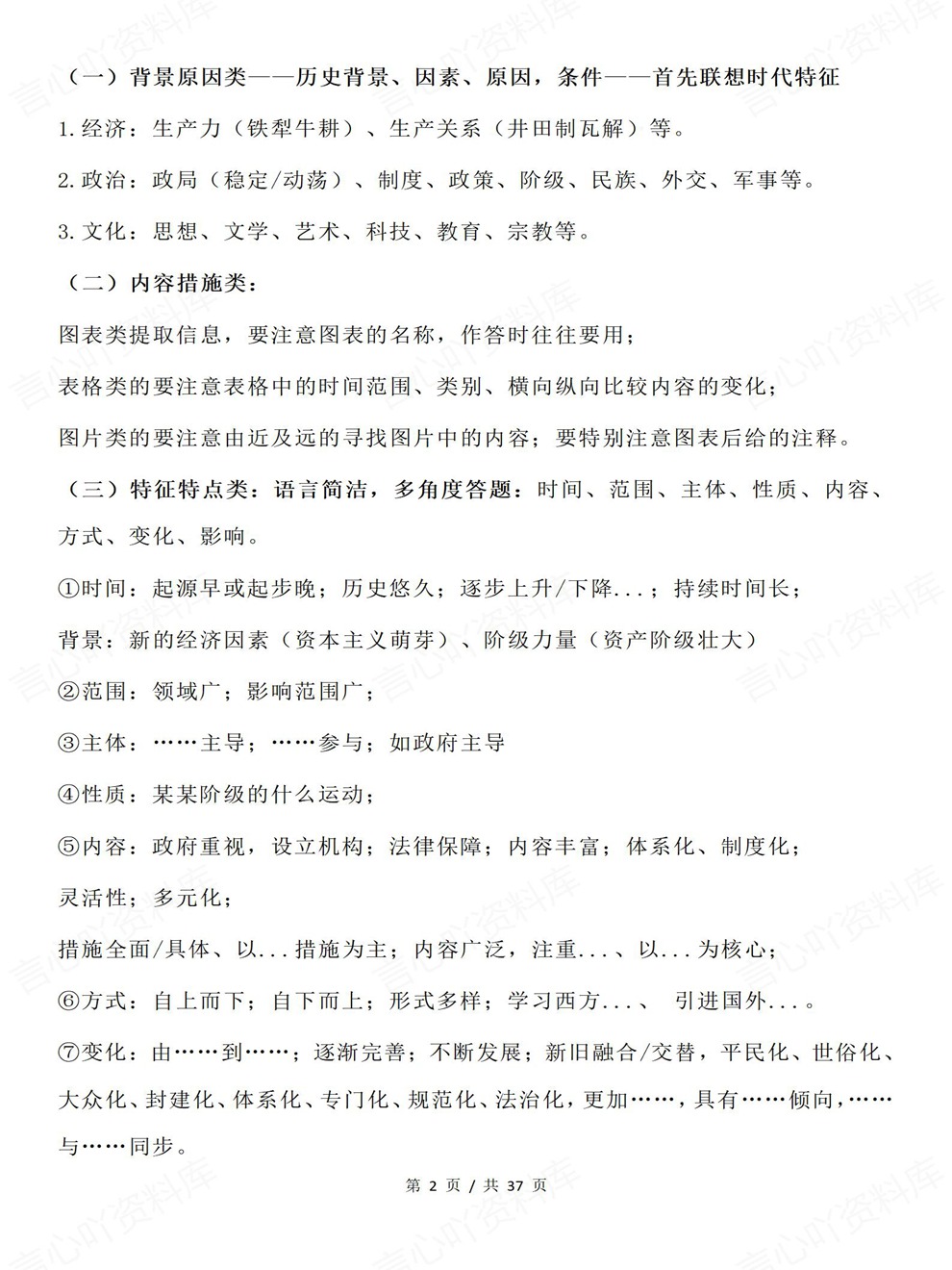 （一）背景原因类——历史背景、因素、原因，条件——首先联想时代特征

1.经济：生产力（铁犁牛耕）、生产关系（井田制瓦解）等。

2.政治：政局（稳定/动荡）、制度、政策、阶级、民族、外交、军事等。

3.文化：思想、文学、艺术、科技、教育、宗教等。

（二）内容措施类：

图表类提取信息，要注意图表的名称，作答时往往要用；

表格类的要注意表格中的时间范围、类别、横向纵向比较内容的变化；

图片类的要注意由近及远的寻找图片中的内容；要特别注意图表后给的注释。

（三）特征特点类：语言简洁，多角度答题：时间、范围、主体、性质、内容、方式、变化、影响。

①时间：起源早或起步晚；历史悠久；逐步上升/下降...；持续时间长；

背景：新的经济因素（资本主义萌芽）、阶级力量（资产阶级壮大）

②范围：领域广；影响范围广；

③主体：……主导；……参与；如政府主导

④性质：某某阶级的什么运动；

⑤内容：政府重视，设立机构；法律保障；内容丰富；体系化、制度化；

灵活性；多元化；

措施全面/具体、以...措施为主；内容广泛，注重...、以...为核心；

⑥方式：自上而下；自下而上；形式多样；学习西方...、 引进国外...。

⑦变化：由……到……；逐渐完善；不断发展；新旧融合/交替，平民化、世俗化、大众化、封建化、体系化、专门化、规范化、法治化，更加……，具有……倾向，……与……同步。

第 2 页 / 共 37 页

言心吖资料库